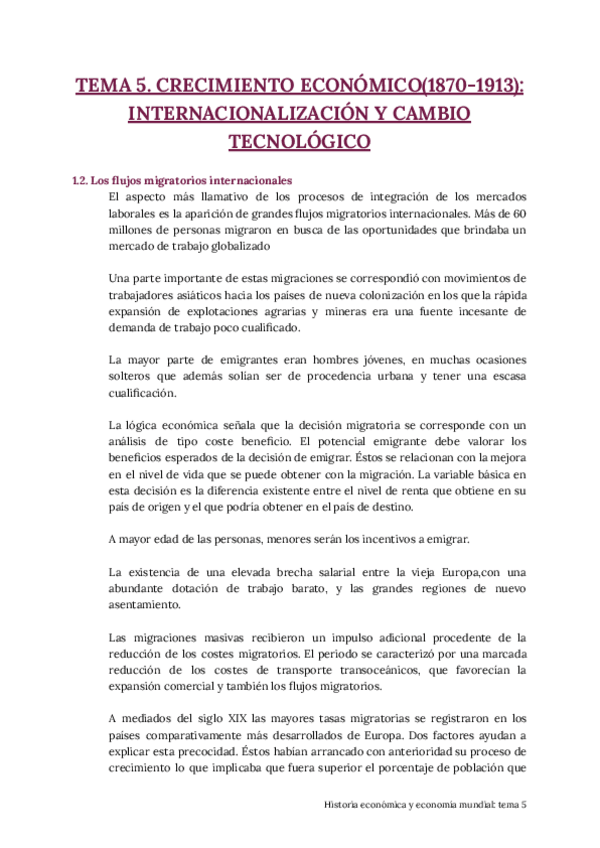 TEMA 5. CRECIMIENTO ECONÓMICO(1870-1913): INTERNACIONALIZACIÓN Y CAMBIO TECNOLÓGICO

1.2. Los flujos migratorios internacionales

El aspecto más llamativo de los procesos de integración de los mercados laborales es la aparición de grandes flujos migratorios internacionales. Más de 60 millones de personas migraron en busca de las oportunidades que brindaba un mercado de trabajo globalizado

Una parte importante de estas migraciones se correspondió con movimientos de trabajadores asiáticos hacia los países de nueva colonización en los que la rápida expansión de explotaciones agrarias y mineras era una fuente incesante de demanda de trabajo poco cualificado.

La mayor parte de emigrantes eran hombres jóvenes, en muchas ocasiones solteros que además solían ser de procedencia urbana y tener una escasa cualificación.

La lógica económica señala que la decisión migratoria se corresponde con un análisis de tipo coste beneficio. El potencial emigrante debe valorar los beneficios esperados de la decisión de emigrar. Éstos se relacionan con la mejora en el nivel de vida que se puede obtener con la migración. La variable básica en esta decisión es la diferencia existente entre el nivel de renta que obtiene en su país de origen y el que podría obtener en el país de destino.

A mayor edad de las personas, menores serán los incentivos a emigrar.

La existencia de una elevada brecha salarial entre la vieja Europa,con una abundante dotación de trabajo barato, y las grandes regiones de nuevo asentamiento.

Las migraciones masivas recibieron un impulso adicional procedente de la reducción de los costes migratorios. El periodo se caracterizó por una marcada reducción de los costes de transporte transoceánicos, que favorecían la expansión comercial y también los flujos migratorios.

A mediados del siglo XIX las mayores tasas migratorias se registraron en los países comparativamente más desarrollados de Europa. Dos factores ayudan a explicar esta precocidad. Éstos habían arrancado con anterioridad su proceso de crecimiento lo que implicaba que fuera superior el porcentaje de población que

Historia económica y economía mundial: tema 5